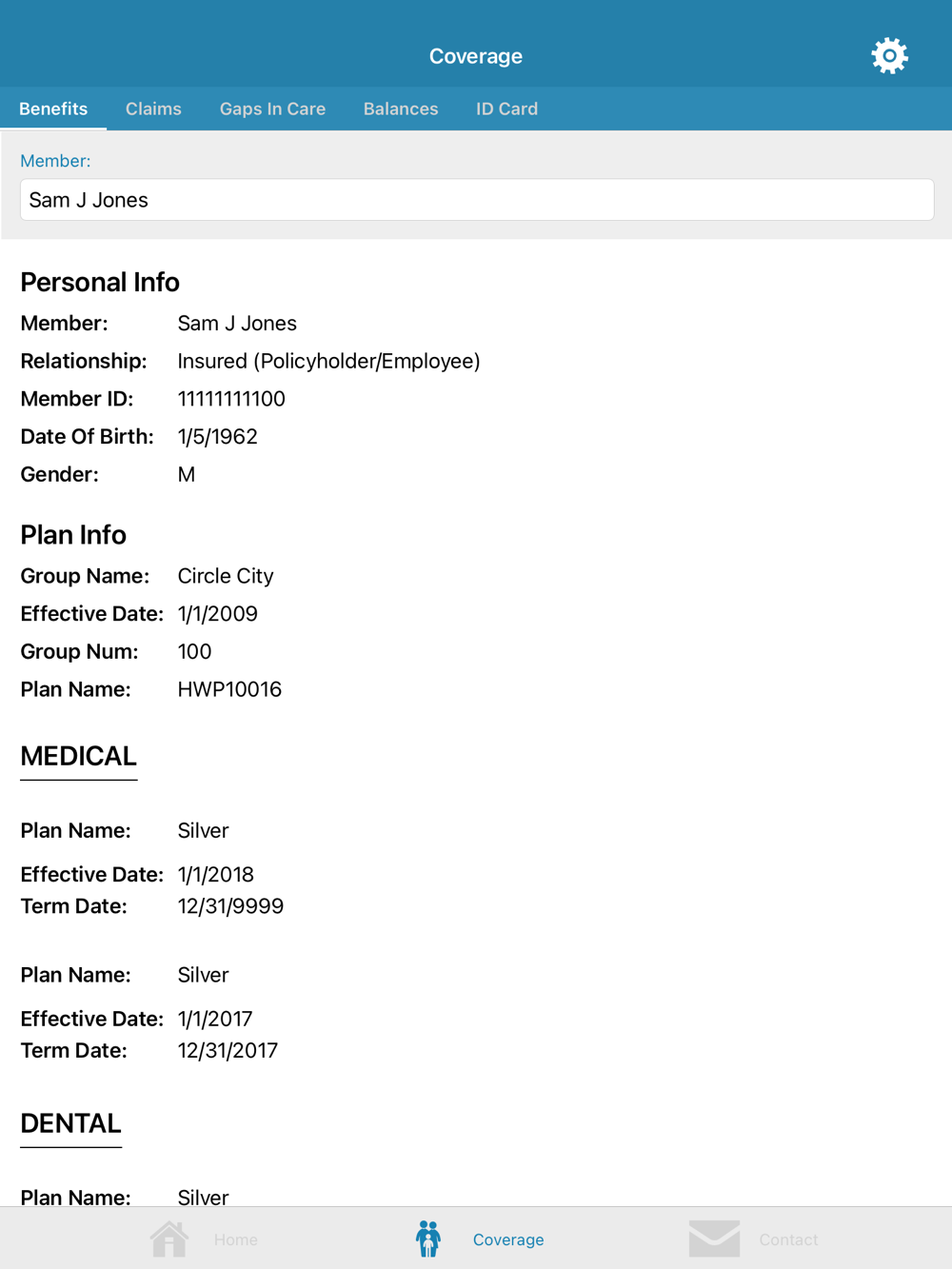 Coverage

Benefits Claims Gaps In Care Balances ID Card

Member:

Sam J Jones

Personal Info

Member: Sam J Jones
Relationship: Insured (Policyholder/Employee)
Member ID: 11111111100
Date Of Birth: 1/5/1962
Gender: M

Plan Info

Group Name: Circle City
Effective Date: 1/1/2009
Group Num: 100
Plan Name: HWP10016

MEDICAL

Plan Name: Silver
Effective Date: 1/1/2018
Term Date: 12/31/9999

Plan Name: Silver
Effective Date: 1/1/2017
Term Date: 12/31/2017

DENTAL

Plan Name: Silver

Home Coverage Contact